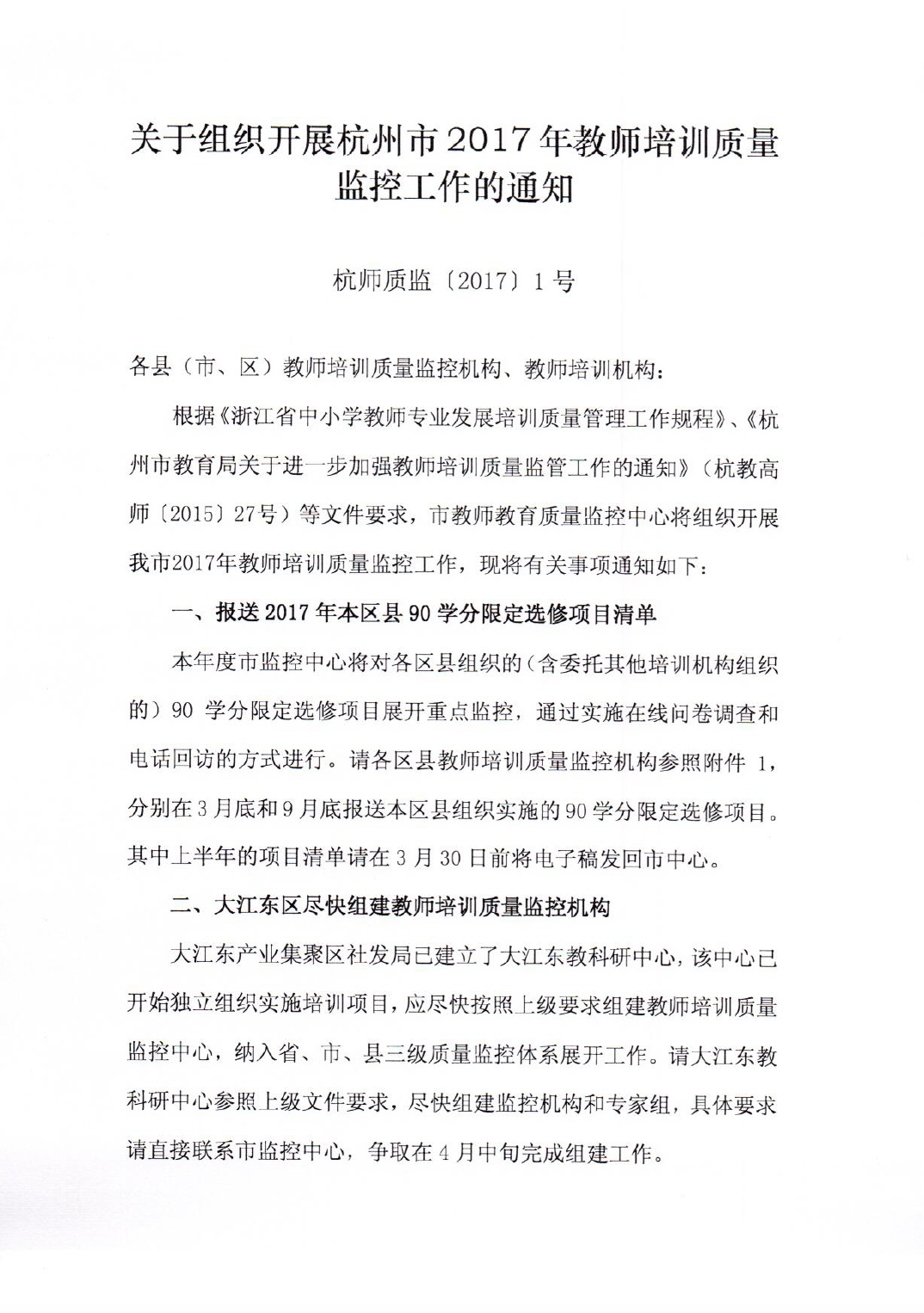 关于组织开展杭州市2017年教师培训质量监控工作的通知

杭师质监〔2017〕1号

各县（市、区）教师培训质量监控机构、教师培训机构：

根据《浙江省中小学教师专业发展培训质量管理工作规程》、《杭州市教育局关于进一步加强教师培训质量监管工作的通知》（杭教高师〔2015〕27号）等文件要求，市教师教育质量监控中心将组织开展我市2017年教师培训质量监控工作，现将有关事项通知如下：

一、报送2017年本区县90学分限定选修项目清单

本年度市监控中心将对各区县组织的（含委托其他培训机构组织的）90 学分限定选修项目展开重点监控，通过实施在线问卷调查和电话回访的方式进行。请各区县教师培训质量监控机构参照附件 1，分别在3月底和9月底报送本区县组织实施的90学分限定选修项目。其中上半年的项目清单请在3月30日前将电子稿发回市中心。

二、大江东区尽快组建教师培训质量监控机构

大江东产业集聚区社发局已建立了大江东教科研中心，该中心已开始独立组织实施培训项目，应尽快按照上级要求组建教师培训质量监控中心，纳入省、市、县三级质量监控体系展开工作。请大江东教科研中心参照上级文件要求，尽快组建监控机构和专家组，具体要求请直接联系市监控中心，争取在4月中旬完成组建工作。